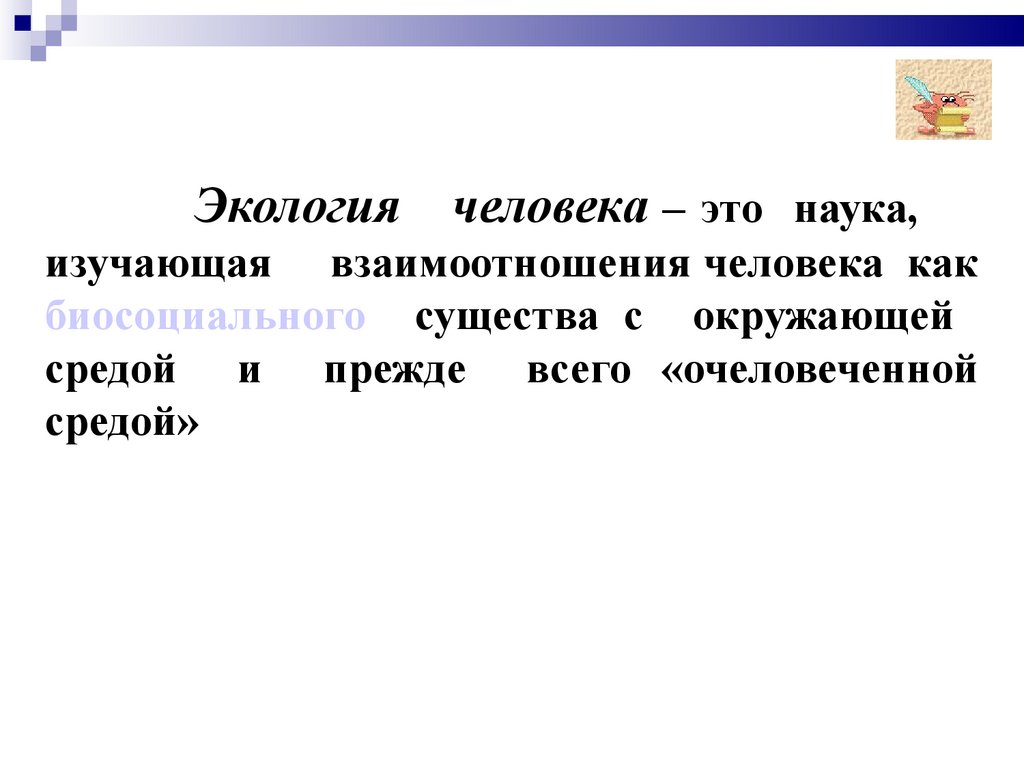 Экология человека – это наука, изучающая взаимоотношения человека как биосоциального существа с окружающей средой и прежде всего «очеловеченной средой»